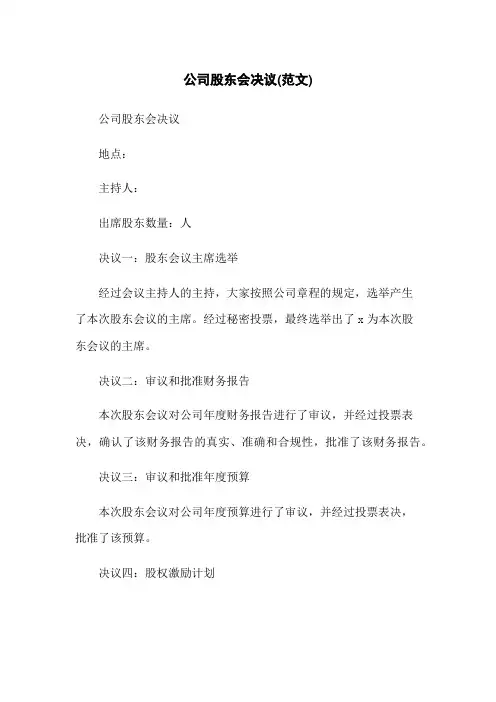 公司股东会决议(范文)

公司股东会决议

地点：

主持人：

出席股东数量：人

决议一：股东会议主席选举

经过会议主持人的主持，大家按照公司章程的规定，选举产生了本次股东会议的主席。经过秘密投票，最终选举出了 x 为本次股东会议的主席。

决议二：审议和批准财务报告

本次股东会议对公司年度财务报告进行了审议，并经过投票表决，确认了该财务报告的真实、准确和合规性，批准了该财务报告。

决议三：审议和批准年度预算

本次股东会议对公司年度预算进行了审议，并经过投票表决，批准了该预算。

决议四：股权激励计划